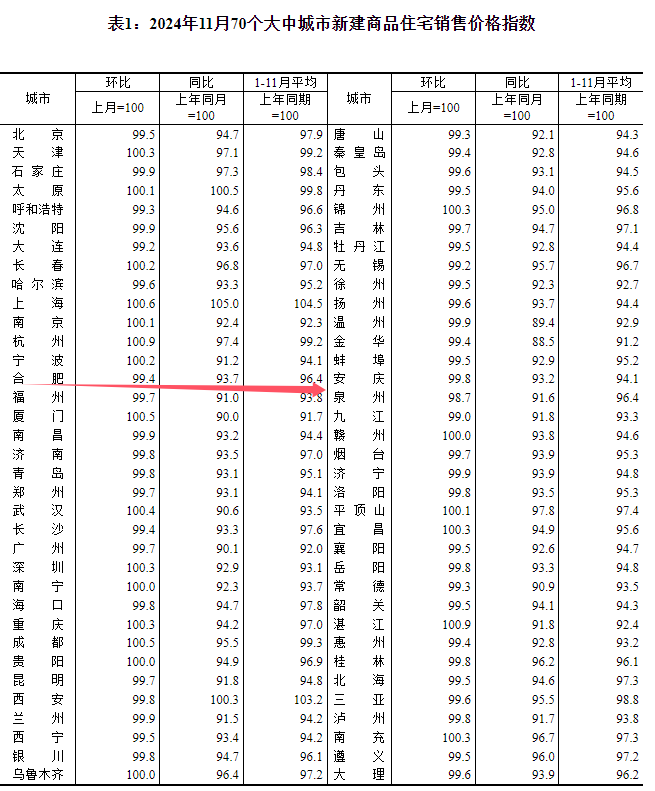 表1：2024年11月70个大中城市新建商品住宅销售价格指数

| 城市 | 环比 上月=100 | 同比 上年同月=100 | 1-11月平均 上年同期=100 | 城市 | 环比 上月=100 | 同比 上年同月=100 | 1-11月平均 上年同期=100 |
|---|---|---|---|---|---|---|---|
| 北京 | 99.5 | 94.7 | 97.9 | 唐山 | 99.3 | 92.1 | 94.3 |
| 天津 | 100.3 | 97.1 | 99.2 | 秦皇岛 | 99.4 | 92.8 | 94.6 |
| 石家庄 | 99.9 | 97.3 | 98.4 | 包头 | 99.6 | 93.1 | 94.5 |
| 太原 | 100.1 | 100.5 | 99.8 | 丹东 | 99.5 | 94.0 | 95.6 |
| 呼和浩特 | 99.3 | 94.6 | 96.6 | 锦州 | 100.3 | 95.0 | 96.8 |
| 沈阳 | 99.9 | 95.6 | 96.3 | 吉林 | 99.7 | 94.7 | 97.1 |
| 大连 | 99.2 | 93.6 | 94.8 | 牡丹江 | 99.5 | 92.8 | 94.4 |
| 长春 | 100.2 | 96.8 | 97.0 | 无锡 | 99.2 | 95.7 | 96.7 |
| 哈尔滨 | 99.6 | 93.3 | 95.2 | 徐州 | 99.5 | 92.3 | 92.7 |
| 上海 | 100.6 | 105.0 | 104.5 | 扬州 | 99.6 | 93.7 | 94.4 |
| 南京 | 100.1 | 92.4 | 92.3 | 温州 | 99.9 | 89.4 | 92.9 |
| 杭州 | 100.9 | 97.4 | 99.2 | 金华 | 99.4 | 88.5 | 91.2 |
| 宁波 | 100.2 | 91.2 | 94.1 | 蚌埠 | 99.5 | 92.9 | 95.2 |
| 合肥 | 99.4 | 93.7 | 96.4 | 安庆 | 99.8 | 93.2 | 94.1 |
| 福州 | 99.7 | 91.0 | 93.8 | 泉州 | 98.7 | 91.6 | 96.4 |
| 厦门 | 100.5 | 90.0 | 91.7 | 九江 | 99.0 | 91.8 | 93.3 |
| 南昌 | 99.9 | 93.2 | 94.4 | 赣州 | 100.0 | 93.8 | 94.6 |
| 济南 | 99.8 | 93.5 | 97.0 | 烟台 | 99.7 | 93.9 | 95.3 |
| 青岛 | 99.8 | 93.1 | 95.1 | 济宁 | 99.9 | 93.9 | 94.8 |
| 郑州 | 99.7 | 93.1 | 94.1 | 洛阳 | 99.8 | 93.5 | 95.3 |
| 武汉 | 100.4 | 90.6 | 93.5 | 平顶山 | 100.1 | 97.8 | 97.4 |
| 长沙 | 99.4 | 93.3 | 97.6 | 宜昌 | 100.3 | 94.9 | 95.6 |
| 广州 | 99.7 | 90.1 | 92.0 | 襄阳 | 99.5 | 92.6 | 94.7 |
| 深圳 | 100.3 | 92.9 | 93.1 | 岳阳 | 99.8 | 93.3 | 94.8 |
| 南宁 | 100.0 | 92.3 | 93.7 | 常德 | 99.3 | 90.9 | 93.5 |
| 海口 | 99.8 | 94.7 | 97.8 | 韶关 | 99.5 | 94.1 | 94.3 |
| 重庆 | 100.3 | 94.2 | 97.0 | 湛江 | 100.9 | 91.8 | 92.4 |
| 成都 | 100.5 | 95.5 | 99.3 | 惠州 | 99.4 | 92.8 | 93.2 |
| 贵阳 | 100.0 | 94.9 | 96.9 | 桂林 | 99.8 | 96.2 | 96.1 |
| 昆明 | 99.7 | 91.8 | 94.8 | 北海 | 99.5 | 94.6 | 97.3 |
| 西安 | 99.8 | 100.3 | 103.2 | 三亚 | 99.6 | 95.5 | 98.8 |
| 兰州 | 99.9 | 91.5 | 94.2 | 泸州 | 99.8 | 91.7 | 93.8 |
| 西宁 | 99.5 | 93.4 | 94.2 | 南充 | 100.3 | 96.7 | 97.3 |
| 银川 | 99.8 | 94.7 | 96.1 | 遵义 | 99.5 | 96.0 | 97.2 |
| 乌鲁木齐 | 100.0 | 96.4 | 97.2 | 大理 | 99.6 | 93.9 | 96.2 |